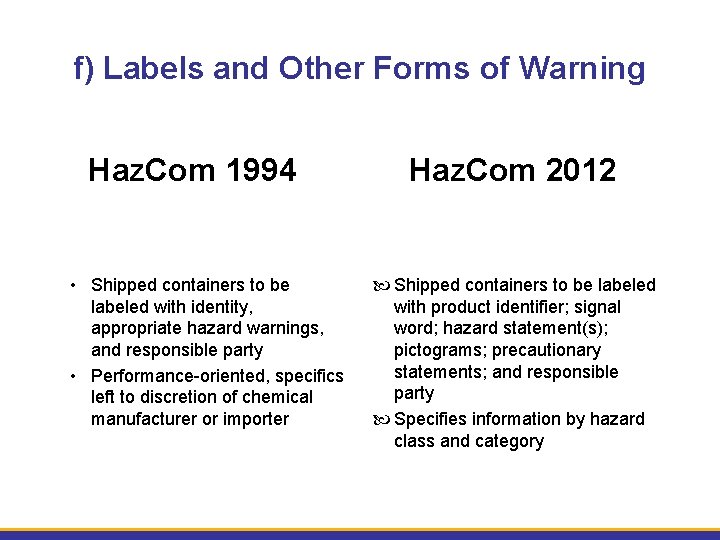 f) Labels and Other Forms of Warning

HazCom 1994

• Shipped containers to be labeled with identity, appropriate hazard warnings, and responsible party
• Performance-oriented, specifics left to discretion of chemical manufacturer or importer

HazCom 2012

• Shipped containers to be labeled with product identifier; signal word; hazard statement(s); pictograms; precautionary statements; and responsible party
• Specifies information by hazard class and category